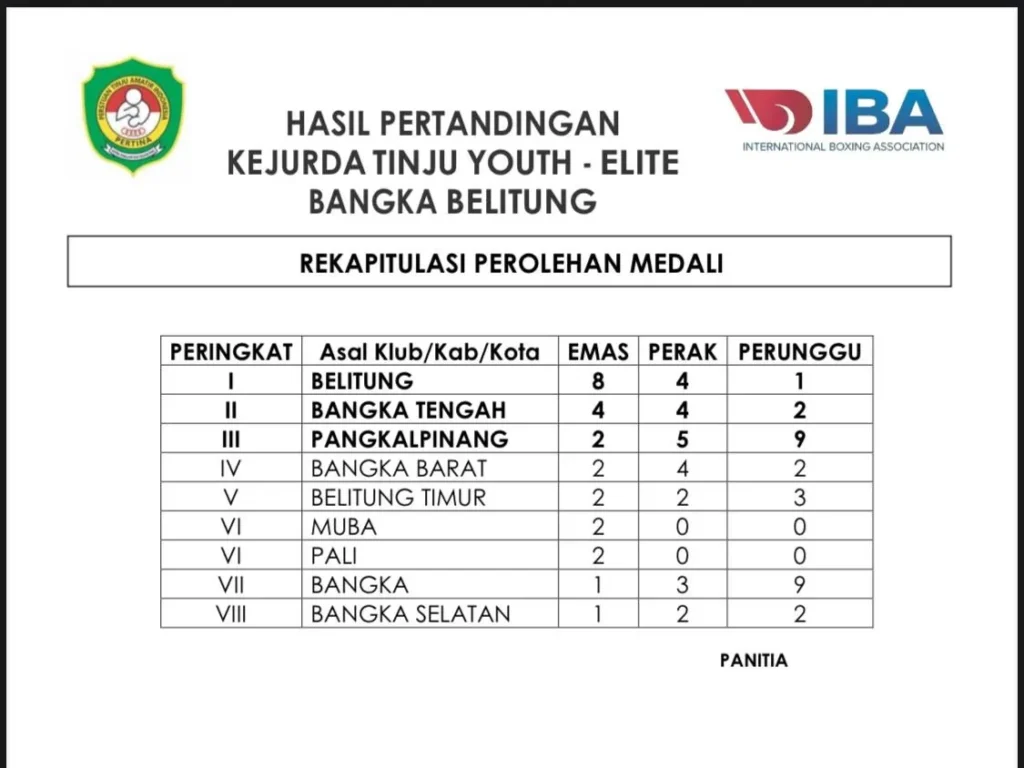 PERSATUAN TINJU AMATIR INDONESIA
PERTINA

HASIL PERTANDINGAN
KEJURDA TINJU YOUTH - ELITE
BANGKA BELITUNG

IBA
INTERNATIONAL BOXING ASSOCIATION

REKAPITULASI PEROLEHAN MEDALI

| PERINGKAT | Asal Klub/Kab/Kota | EMAS | PERAK | PERUNGGU |
|---|---|---|---|---|
| I | BELITUNG | 8 | 4 | 1 |
| II | BANGKA TENGAH | 4 | 4 | 2 |
| III | PANGKALPINANG | 2 | 5 | 9 |
| IV | BANGKA BARAT | 2 | 4 | 2 |
| V | BELITUNG TIMUR | 2 | 2 | 3 |
| VI | MUBA | 2 | 0 | 0 |
| VI | PALI | 2 | 0 | 0 |
| VII | BANGKA | 1 | 3 | 9 |
| VIII | BANGKA SELATAN | 1 | 2 | 2 |

PANITIA